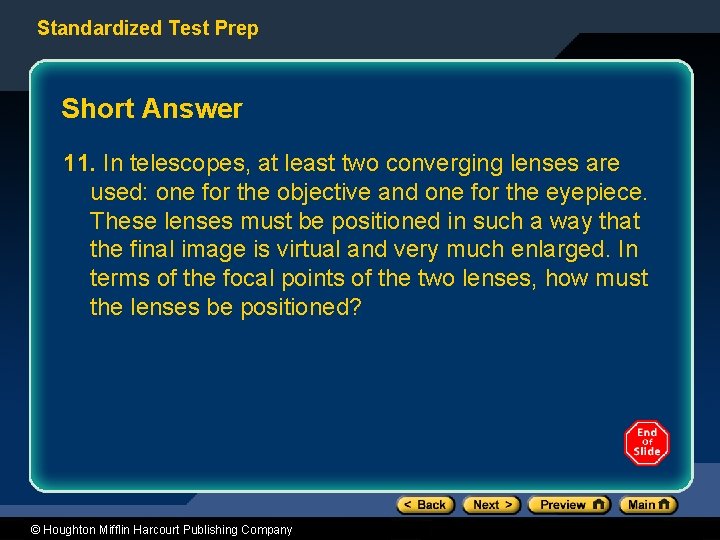 Standardized Test Prep

Short Answer

11. In telescopes, at least two converging lenses are used: one for the objective and one for the eyepiece. These lenses must be positioned in such a way that the final image is virtual and very much enlarged. In terms of the focal points of the two lenses, how must the lenses be positioned?

End of Slide

< Back Next > Preview Main

© Houghton Mifflin Harcourt Publishing Company